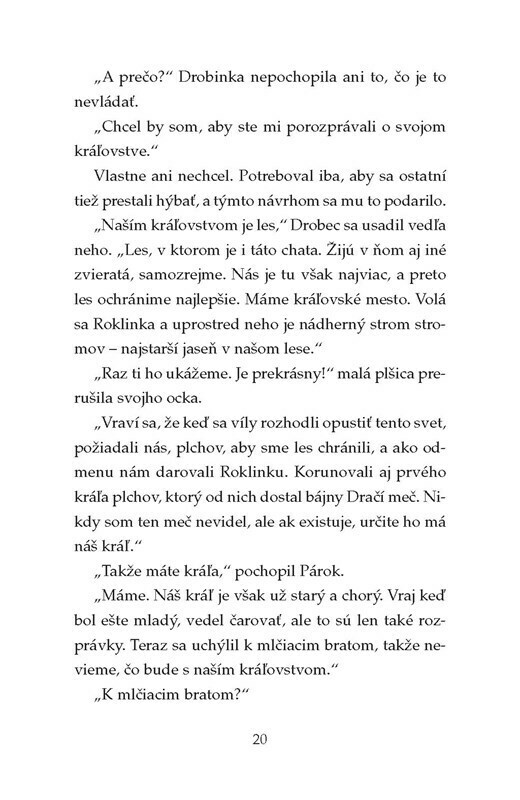 „A prečo?“ Drobinka nepochopila ani to, čo je to nevládať.

„Chcel by som, aby ste mi porozprávali o svojom kráľovstve.“

Vlastne ani nechcel. Potreboval iba, aby sa ostatní tiež prestali hýbať, a týmto návrhom sa mu to podarilo.

„Naším kráľovstvom je les,“ Drobec sa usadil vedľa neho. „Les, v ktorom je i táto chata. Žijú v ňom aj iné zvieratá, samozrejme. Nás je tu však najviac, a preto les ochránime najlepšie. Máme kráľovské mesto. Volá sa Roklinka a uprostred neho je nádherný strom stromov – najstarší jaseň v našom lese.“

„Raz ti ho ukážeme. Je prekrásny!“ malá plšica prerušila svojho ocka.

„Vraví sa, že keď sa víly rozhodli opustiť tento svet, požiadali nás, plchov, aby sme les chránili, a ako odmenu nám darovali Roklinku. Korunovali aj prvého kráľa plchov, ktorý od nich dostal bájny Dračí meč. Nikdy som ten meč nevidel, ale ak existuje, určite ho má náš kráľ.“

„Takže máte kráľa,“ pochopil Párok.

„Máme. Náš kráľ je však už starý a chorý. Vraj keď bol ešte mladý, vedel čarovať, ale to sú len také rozprávky. Teraz sa uchýlil k mlčiacim bratom, takže nevieme, čo bude s naším kráľovstvom.“

„K mlčiacim bratom?“

20